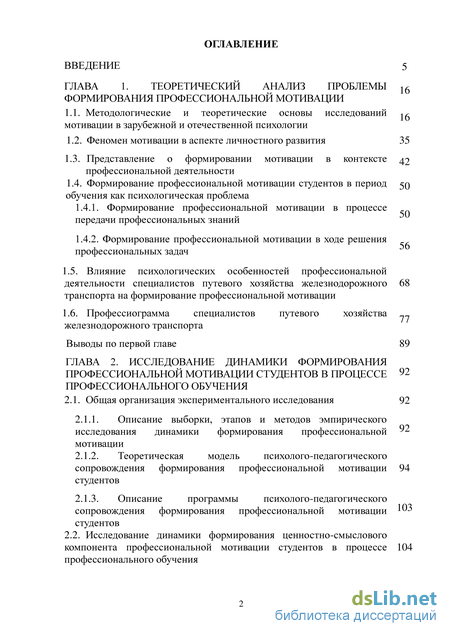 ОГЛАВЛЕНИЕ

ВВЕДЕНИЕ 5

ГЛАВА 1. ТЕОРЕТИЧЕСКИЙ АНАЛИЗ ПРОБЛЕМЫ ФОРМИРОВАНИЯ ПРОФЕССИОНАЛЬНОЙ МОТИВАЦИИ 16

1.1. Методологические и теоретические основы исследований мотивации в зарубежной и отечественной психологии 16

1.2. Феномен мотивации в аспекте личностного развития 35

1.3. Представление о формировании мотивации в контексте профессиональной деятельности 42

1.4. Формирование профессиональной мотивации студентов в период обучения как психологическая проблема 50

1.4.1. Формирование профессиональной мотивации в процессе передачи профессиональных знаний 50

1.4.2. Формирование профессиональной мотивации в ходе решения профессиональных задач 56

1.5. Влияние психологических особенностей профессиональной деятельности специалистов путевого хозяйства железнодорожного транспорта на формирование профессиональной мотивации 68

1.6. Профессиограмма специалистов путевого хозяйства железнодорожного транспорта 77

Выводы по первой главе 89

ГЛАВА 2. ИССЛЕДОВАНИЕ ДИНАМИКИ ФОРМИРОВАНИЯ ПРОФЕССИОНАЛЬНОЙ МОТИВАЦИИ СТУДЕНТОВ В ПРОЦЕССЕ ПРОФЕССИОНАЛЬНОГО ОБУЧЕНИЯ 92

2.1. Общая организация экспериментального исследования 92

2.1.1. Описание выборки, этапов и методов эмпирического исследования динамики формирования профессиональной мотивации 92

2.1.2. Теоретическая модель психолого-педагогического сопровождения формирования профессиональной мотивации студентов 94

2.1.3. Описание программы психолого-педагогического сопровождения формирования профессиональной мотивации студентов 103

2.2. Исследование динамики формирования ценностно-смыслового компонента профессиональной мотивации студентов в процессе профессионального обучения 104

2

dsLib.net
библиотека диссертаций